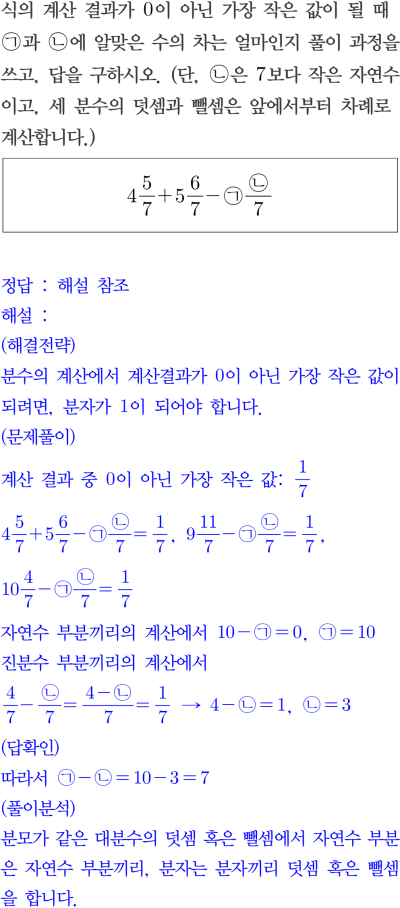 식의 계산 결과가 0이 아닌 가장 작은 값이 될 때 ㉠과 ㉡에 알맞은 수의 차는 얼마인지 풀이 과정을 쓰고, 답을 구하시오. (단, ㉡은 7보다 작은 자연수이고, 세 분수의 덧셈과 뺄셈은 앞에서부터 차례로 계산합니다.)

$4\frac{5}{7}+5\frac{6}{7}-㉠\frac{㉡}{7}$

정답 : 해설 참조
해설 :
(해결전략)
분수의 계산에서 계산결과가 0이 아닌 가장 작은 값이 되려면, 분자가 1이 되어야 합니다.
(문제풀이)
계산 결과 중 0이 아닌 가장 작은 값: $\frac{1}{7}$

$4\frac{5}{7}+5\frac{6}{7}-㉠\frac{㉡}{7}=\frac{1}{7}$, $9\frac{11}{7}-㉠\frac{㉡}{7}=\frac{1}{7}$,

$10\frac{4}{7}-㉠\frac{㉡}{7}=\frac{1}{7}$

자연수 부분끼리의 계산에서 $10-㉠=0$, $㉠=10$
진분수 부분끼리의 계산에서
$\frac{4}{7}-\frac{㉡}{7}=\frac{4-㉡}{7}=\frac{1}{7}$ → $4-㉡=1$, $㉡=3$
(답확인)
따라서 $㉠-㉡=10-3=7$
(풀이분석)
분모가 같은 대분수의 덧셈 혹은 뺄셈에서 자연수 부분은 자연수 부분끼리, 분자는 분자끼리 덧셈 혹은 뺄셈을 합니다.